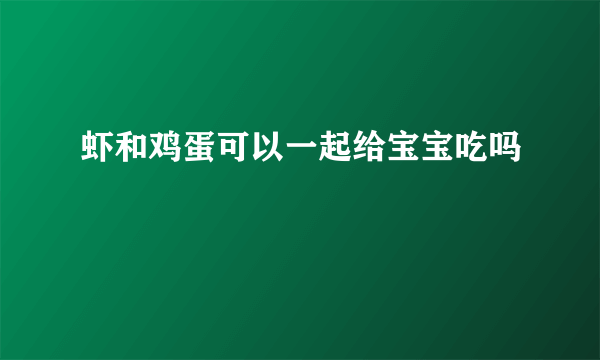 虾和鸡蛋可以一起给宝宝吃吗